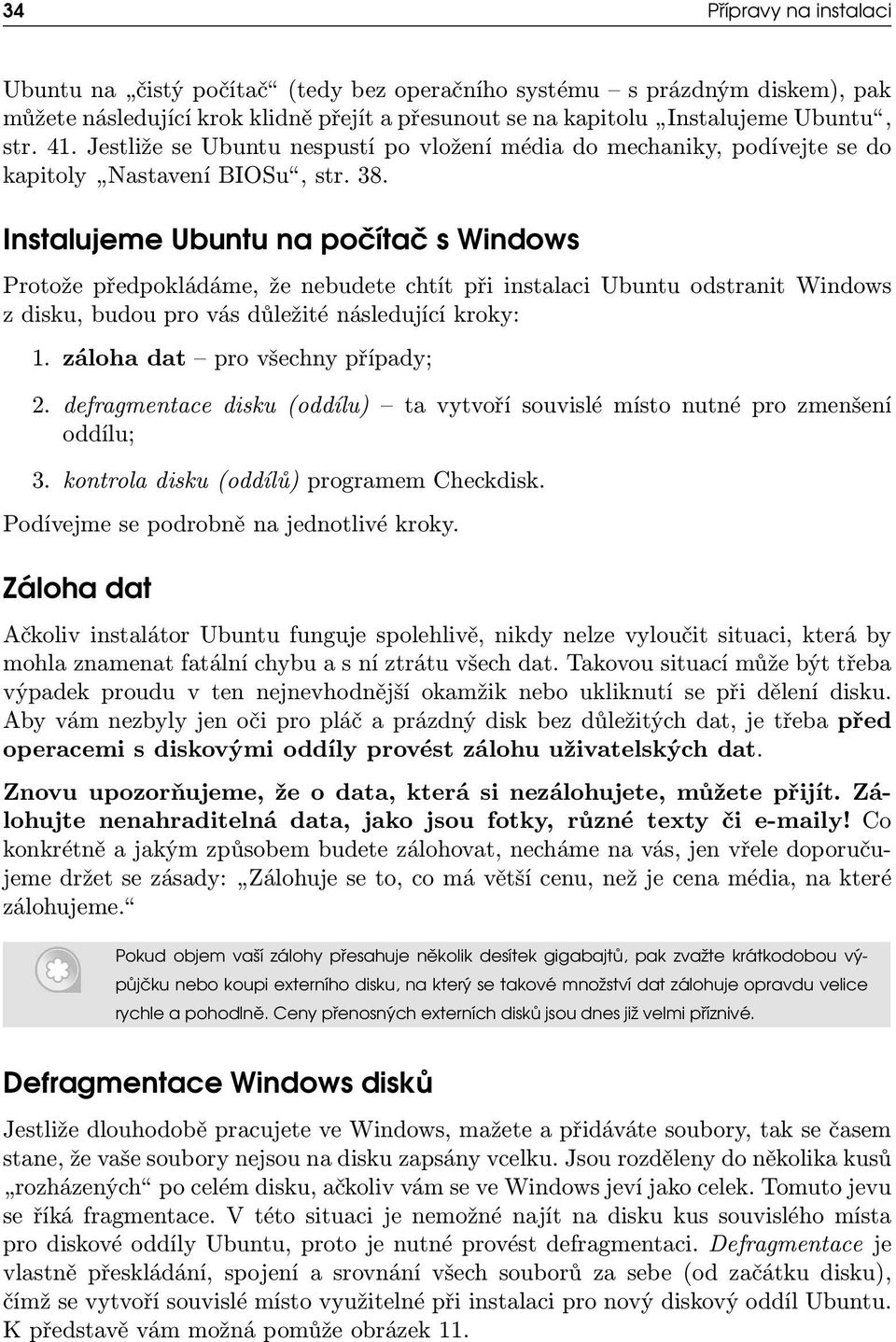 34 Přípravy na instalaci

Ubuntu na „čistý počítač“ (tedy bez operačního systému – s prázdným diskem), pak můžete následující krok klidně přejít a přesunout se na kapitolu „Instalujeme Ubuntu“, str. 41. Jestliže se Ubuntu nespustí po vložení média do mechaniky, podívejte se do kapitoly „Nastavení BIOSu“, str. 38.

Instalujeme Ubuntu na počítač s Windows

Protože předpokládáme, že nebudete chtít při instalaci Ubuntu odstranit Windows z disku, budou pro vás důležité následující kroky:

1. záloha dat – pro všechny případy;

2. defragmentace disku (oddílu) – ta vytvoří souvislé místo nutné pro zmenšení oddílu;

3. kontrola disku (oddílů) programem Checkdisk.

Podívejme se podrobně na jednotlivé kroky.

Záloha dat

Ačkoliv instalátor Ubuntu funguje spolehlivě, nikdy nelze vyloučit situaci, která by mohla znamenat fatální chybu a s ní ztrátu všech dat. Takovou situací může být třeba výpadek proudu v ten nejnevhodnější okamžik nebo ukliknutí se při dělení disku. Aby vám nezbyly jen oči pro pláč a prázdný disk bez důležitých dat, je třeba před operacemi s diskovými oddíly provést zálohu uživatelských dat.

Znovu upozorňujeme, že o data, která si nezálohujete, můžete přijít. Zálohujte nenahraditelná data, jako jsou fotky, různé texty či e-maily! Co konkrétně a jakým způsobem budete zálohovat, necháme na vás, jen vřele doporučujeme držet se zásady: „Zálohuje se to, co má větší cenu, než je cena média, na které zálohujeme.“

Pokud objem vaší zálohy přesahuje několik desítek gigabajtů, pak zvažte krátkodobou výpůjčku nebo koupi externího disku, na který se takové množství dat zálohuje opravdu velice rychle a pohodlně. Ceny přenosných externích disků jsou dnes již velmi příznivé.

Defragmentace Windows disků

Jestliže dlouhodobě pracujete ve Windows, mažete a přidáváte soubory, tak se časem stane, že vaše soubory nejsou na disku zapsány vcelku. Jsou rozděleny do několika kusů „rozházených“ po celém disku, ačkoliv vám se ve Windows jeví jako celek. Tomuto jevu se říká fragmentace. V této situaci je nemožné najít na disku kus souvislého místa pro diskové oddíly Ubuntu, proto je nutné provést defragmentaci. Defragmentace je vlastně přeskládání, spojení a srovnání všech souborů za sebe (od začátku disku), čímž se vytvoří souvislé místo využitelné při instalaci pro nový diskový oddíl Ubuntu. K představě vám možná pomůže obrázek 11.